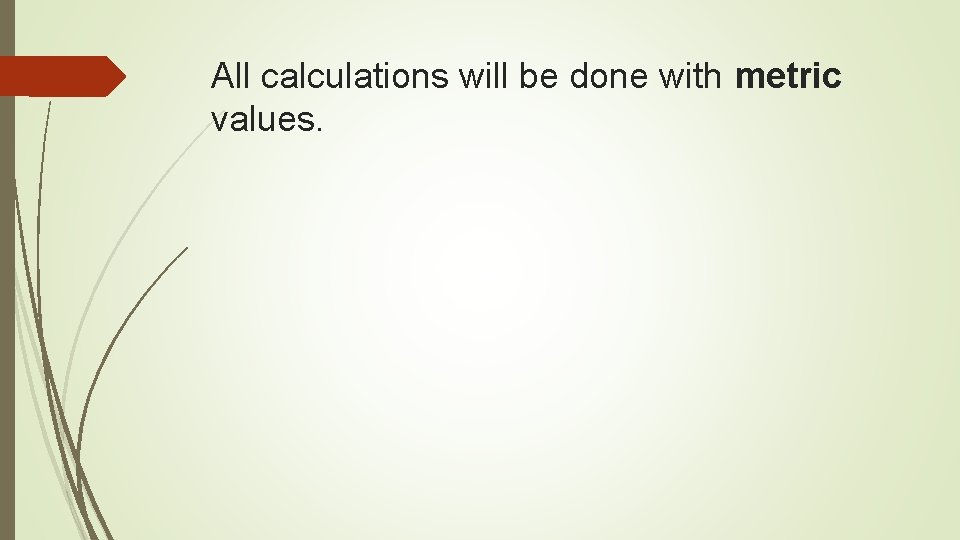 All calculations will be done with metric values.